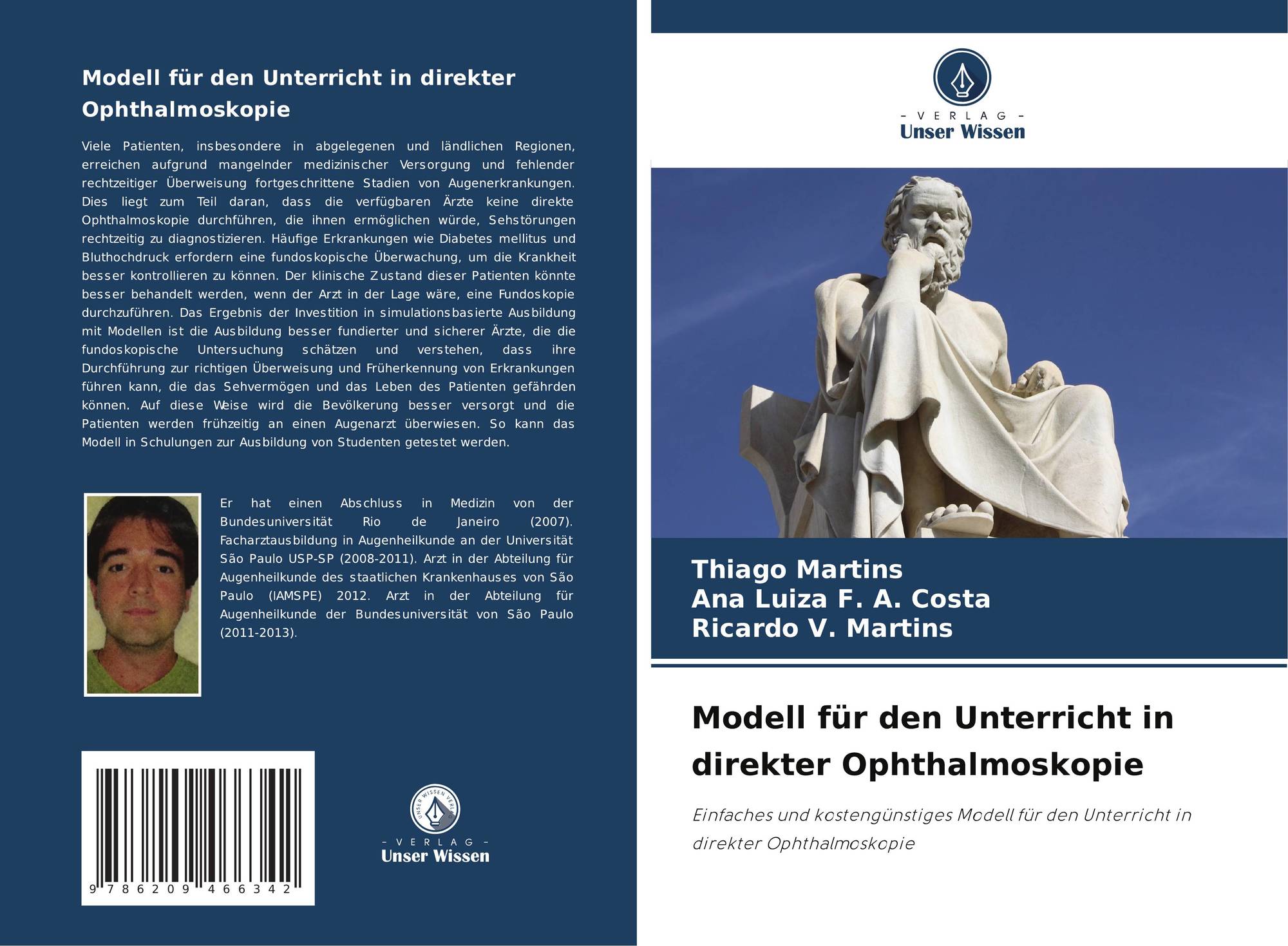 Modell für den Unterricht in direkter Ophthalmoskopie

Viele Patienten, insbesondere in abgelegenen und ländlichen Regionen, erreichen aufgrund mangelnder medizinischer Versorgung und fehlender rechtzeitiger Überweisung fortgeschrittene Stadien von Augenerkrankungen. Dies liegt zum Teil daran, dass die verfügbaren Ärzte keine direkte Ophthalmoskopie durchführen, die ihnen ermöglichen würde, Sehstörungen rechtzeitig zu diagnostizieren. Häufige Erkrankungen wie Diabetes mellitus und Bluthochdruck erfordern eine fundoskopische Überwachung, um die Krankheit besser kontrollieren zu können. Der klinische Zustand dieser Patienten könnte besser behandelt werden, wenn der Arzt in der Lage wäre, eine Fundoskopie durchzuführen. Das Ergebnis der Investition in simulationsbasierte Ausbildung mit Modellen ist die Ausbildung besser fundierter und sicherer Ärzte, die die fundoskopische Untersuchung schätzen und verstehen, dass ihre Durchführung zur richtigen Überweisung und Früherkennung von Erkrankungen führen kann, die das Sehvermögen und das Leben des Patienten gefährden können. Auf diese Weise wird die Bevölkerung besser versorgt und die Patienten werden frühzeitig an einen Augenarzt überwiesen. So kann das Modell in Schulungen zur Ausbildung von Studenten getestet werden.

Er hat einen Abschluss in Medizin von der Bundesuniversität Rio de Janeiro (2007). Facharztausbildung in Augenheilkunde an der Universität São Paulo USP-SP (2008-2011). Arzt in der Abteilung für Augenheilkunde des staatlichen Krankenhauses von São Paulo (IAMSPE) 2012. Arzt in der Abteilung für Augenheilkunde der Bundesuniversität von São Paulo (2011-2013).

9 786209 466342

UNSER WISSEN VERLAG
- VERLAG -
Unser Wissen

- VERLAG -
Unser Wissen

Thiago Martins
Ana Luiza F. A. Costa
Ricardo V. Martins

Modell für den Unterricht in direkter Ophthalmoskopie

Einfaches und kostengünstiges Modell für den Unterricht in direkter Ophthalmoskopie